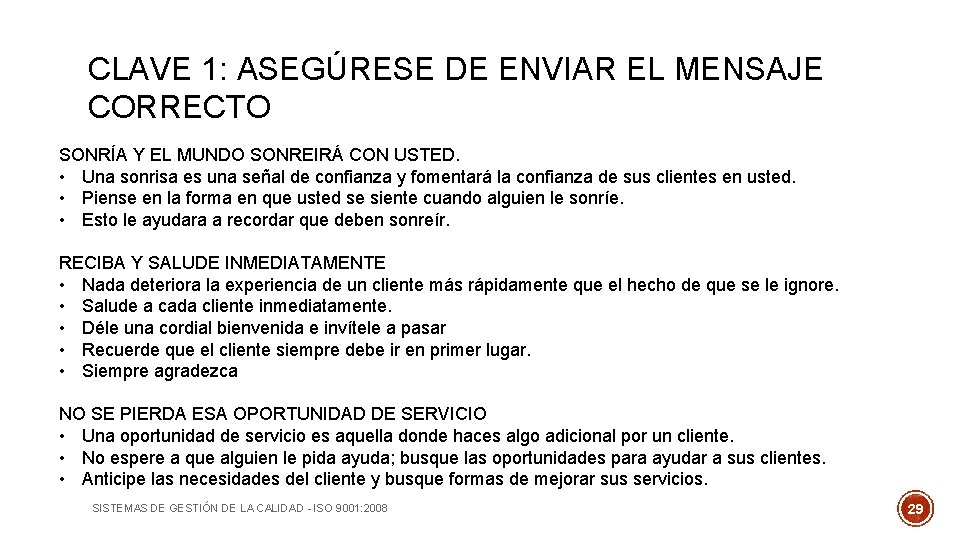 CLAVE 1: ASEGÚRESE DE ENVIAR EL MENSAJE CORRECTO

SONRÍA Y EL MUNDO SONREIRÁ CON USTED.
• Una sonrisa es una señal de confianza y fomentará la confianza de sus clientes en usted.
• Piense en la forma en que usted se siente cuando alguien le sonríe.
• Esto le ayudara a recordar que deben sonreír.

RECIBA Y SALUDE INMEDIATAMENTE
• Nada deteriora la experiencia de un cliente más rápidamente que el hecho de que se le ignore.
• Salude a cada cliente inmediatamente.
• Déle una cordial bienvenida e invítele a pasar
• Recuerde que el cliente siempre debe ir en primer lugar.
• Siempre agradezca

NO SE PIERDA ESA OPORTUNIDAD DE SERVICIO
• Una oportunidad de servicio es aquella donde haces algo adicional por un cliente.
• No espere a que alguien le pida ayuda; busque las oportunidades para ayudar a sus clientes.
• Anticipe las necesidades del cliente y busque formas de mejorar sus servicios.

SISTEMAS DE GESTIÓN DE LA CALIDAD - ISO 9001:2008

29